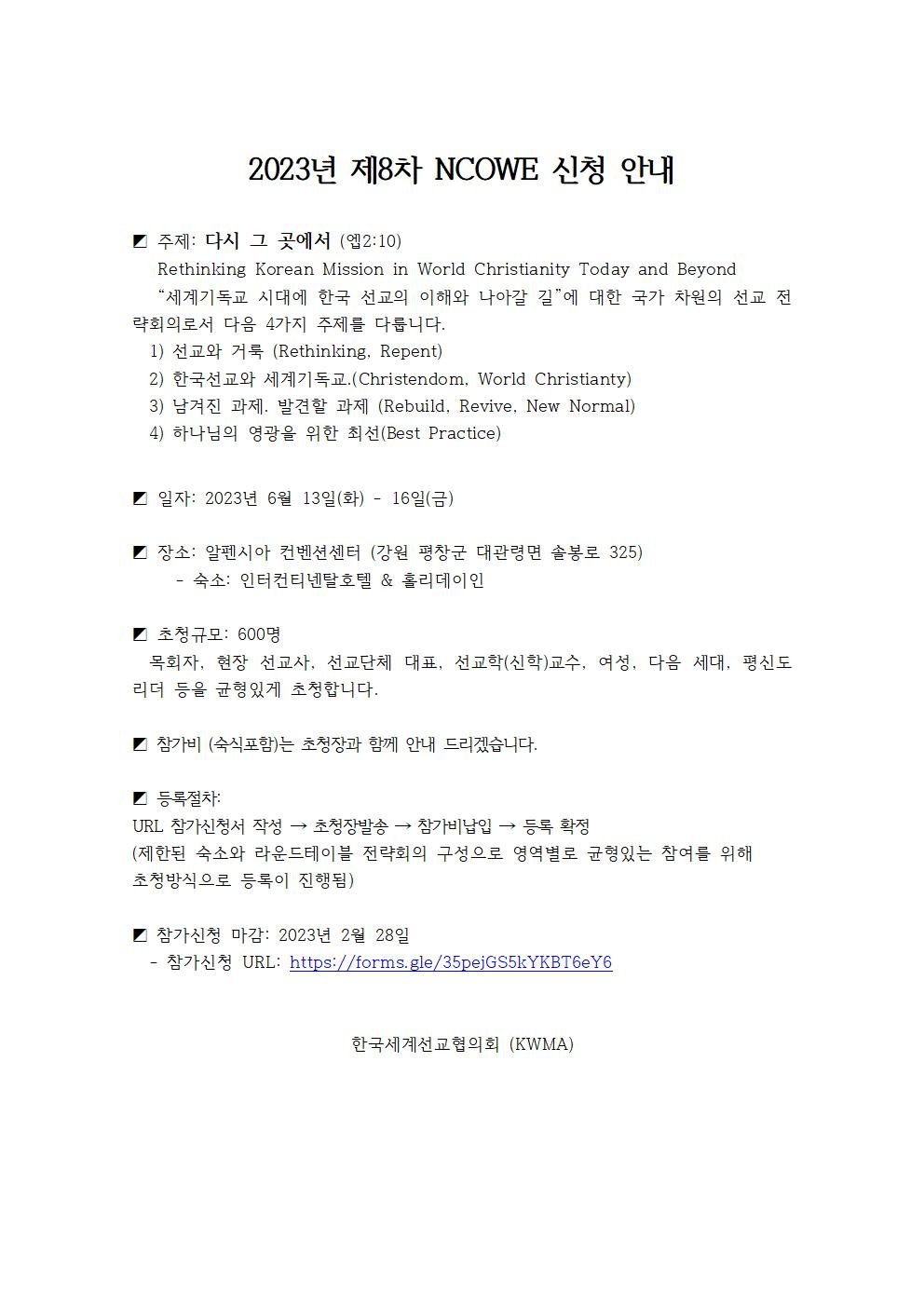 2023년 제8차 NCOWE 신청 안내

◩ 주제: 다시 그 곳에서 (엡2:10)
Rethinking Korean Mission in World Christianity Today and Beyond
"세계기독교 시대에 한국 선교의 이해와 나아갈 길"에 대한 국가 차원의 선교 전략회의로서 다음 4가지 주제를 다룹니다.
1) 선교와 거룩 (Rethinking, Repent)
2) 한국선교와 세계기독교.(Christendom, World Christianty)
3) 남겨진 과제. 발견할 과제 (Rebuild, Revive, New Normal)
4) 하나님의 영광을 위한 최선(Best Practice)

◩ 일자: 2023년 6월 13일(화) - 16일(금)

◩ 장소: 알펜시아 컨벤션센터 (강원 평창군 대관령면 솔봉로 325)
- 숙소: 인터컨티넨탈호텔 & 홀리데이인

◩ 초청규모: 600명
목회자, 현장 선교사, 선교단체 대표, 선교학(신학)교수, 여성, 다음 세대, 평신도 리더 등을 균형있게 초청합니다.

◩ 참가비 (숙식포함)는 초청장과 함께 안내 드리겠습니다.

◩ 등록절차:
URL 참가신청서 작성 → 초청장발송 → 참가비납입 → 등록 확정
(제한된 숙소와 라운드테이블 전략회의 구성으로 영역별로 균형있는 참여를 위해 초청방식으로 등록이 진행됨)

◩ 참가신청 마감: 2023년 2월 28일
- 참가신청 URL: https://forms.gle/35pejGS5kYKBT6eY6

한국세계선교협의회 (KWMA)